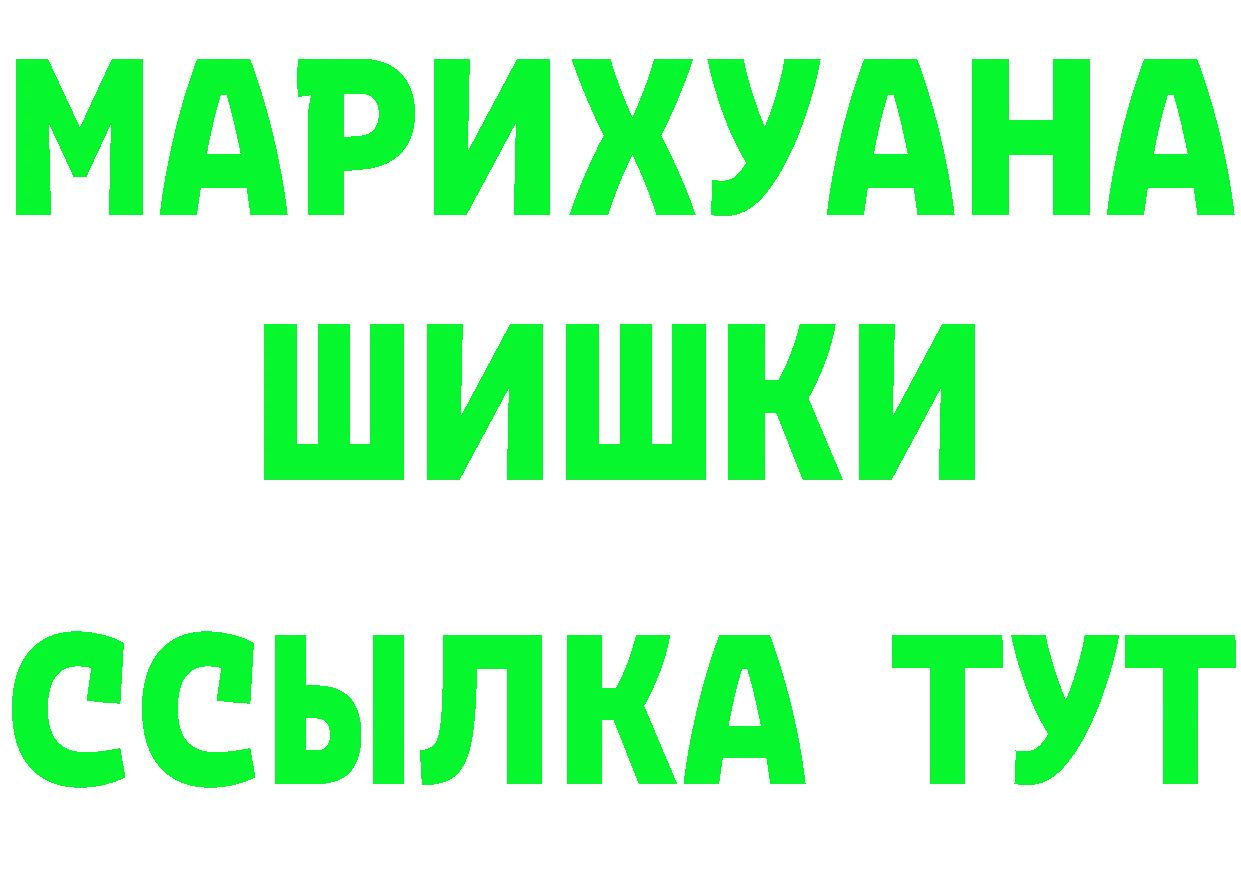 МАРИХУАНА
ШИШКИ
ССЫЛКА ТУТ